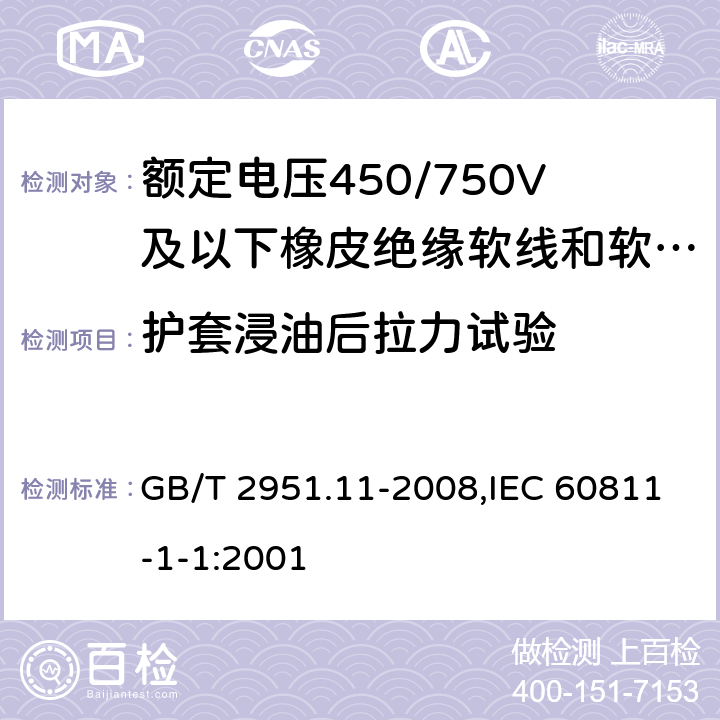 MA CNAS AC ilac-MRA

检测对象： 额定电压450/750V及以下橡皮绝缘软线和软…

检测项目： 护套浸油后拉力试验

检测标准： GB/T 2951.11-2008,IEC 60811-1-1:2001

百检 Baijiantest.com

做检测 上百检
400-151-7153